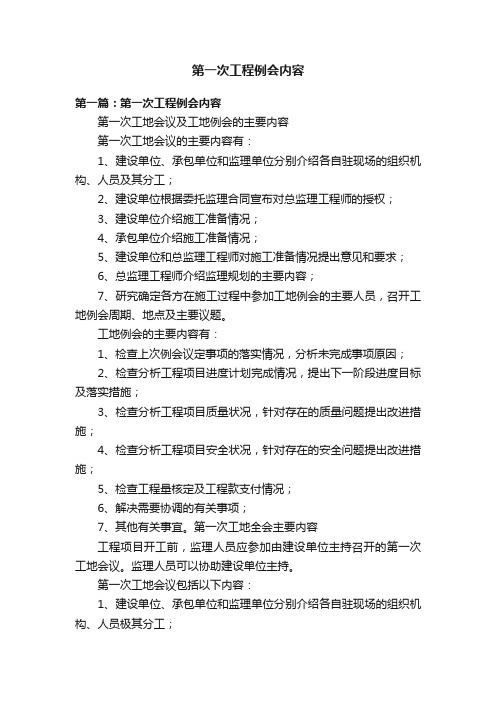 第一次工程例会内容

第一篇：第一次工程例会内容

第一次工地会议及工地例会的主要内容

第一次工地会议的主要内容有：

1、建设单位、承包单位和监理单位分别介绍各自驻现场的组织机构、人员及其分工；

2、建设单位根据委托监理合同宣布对总监理工程师的授权；

3、建设单位介绍施工准备情况；

4、承包单位介绍施工准备情况；

5、建设单位和总监理工程师对施工准备情况提出意见和要求；

6、总监理工程师介绍监理规划的主要内容；

7、研究确定各方在施工过程中参加工地例会的主要人员，召开工地例会周期、地点及主要议题。

工地例会的主要内容有：

1、检查上次例会议定事项的落实情况，分析未完成事项原因；

2、检查分析工程项目进度计划完成情况，提出下一阶段进度目标及落实措施；

3、检查分析工程项目质量状况，针对存在的质量问题提出改进措施；

4、检查分析工程项目安全状况，针对存在的安全问题提出改进措施；

5、检查工程量核定及工程款支付情况；

6、解决需要协调的有关事项；

7、其他有关事宜。第一次工地全会主要内容

工程项目开工前，监理人员应参加由建设单位主持召开的第一次工地会议。监理人员可以协助建设单位主持。

第一次工地会议包括以下内容：

1、建设单位、承包单位和监理单位分别介绍各自驻现场的组织机构、人员极其分工；